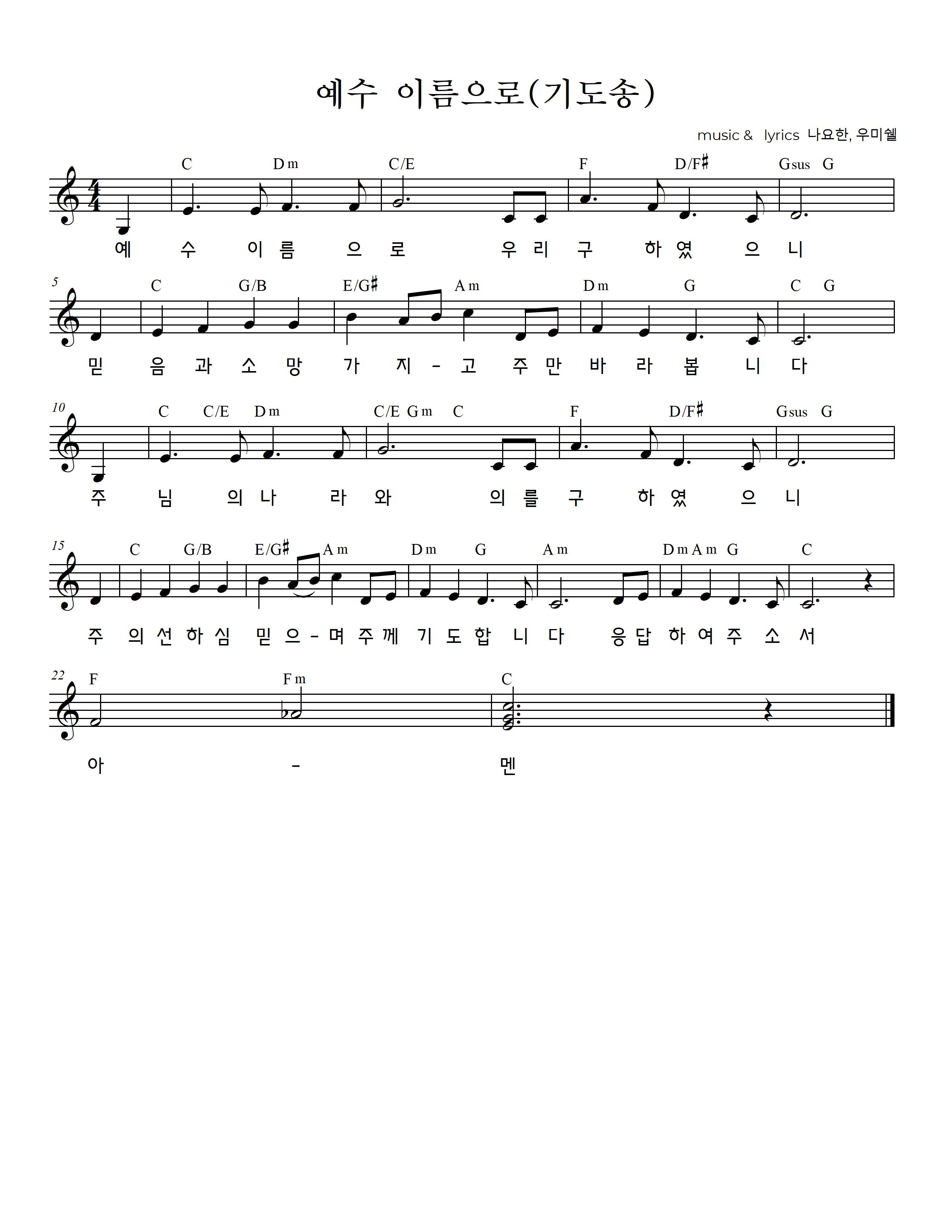 예수 이름으로(기도송)

music & lyrics 나요한, 우미쉘

C Dm C/E F D/F♯ Gsus G

예 수 이 름 으 로 우 리 구 하 였 으 니

5

C G/B E/G♯ Am Dm G C G

믿 음 과 소 망 가 지 - 고 주 만 바 라 봅 니 다

10

C C/E Dm C/E Gm C F D/F♯ Gsus G

주 님 의 나 라 와 의 를 구 하 였 으 니

15

C G/B E/G♯ Am Dm G Am Dm Am G C

주 의 선 하 심 믿 으 - 며 주 께 기 도 합 니 다 응 답 하 여 주 소 서

22

F Fm C

아 - 멘